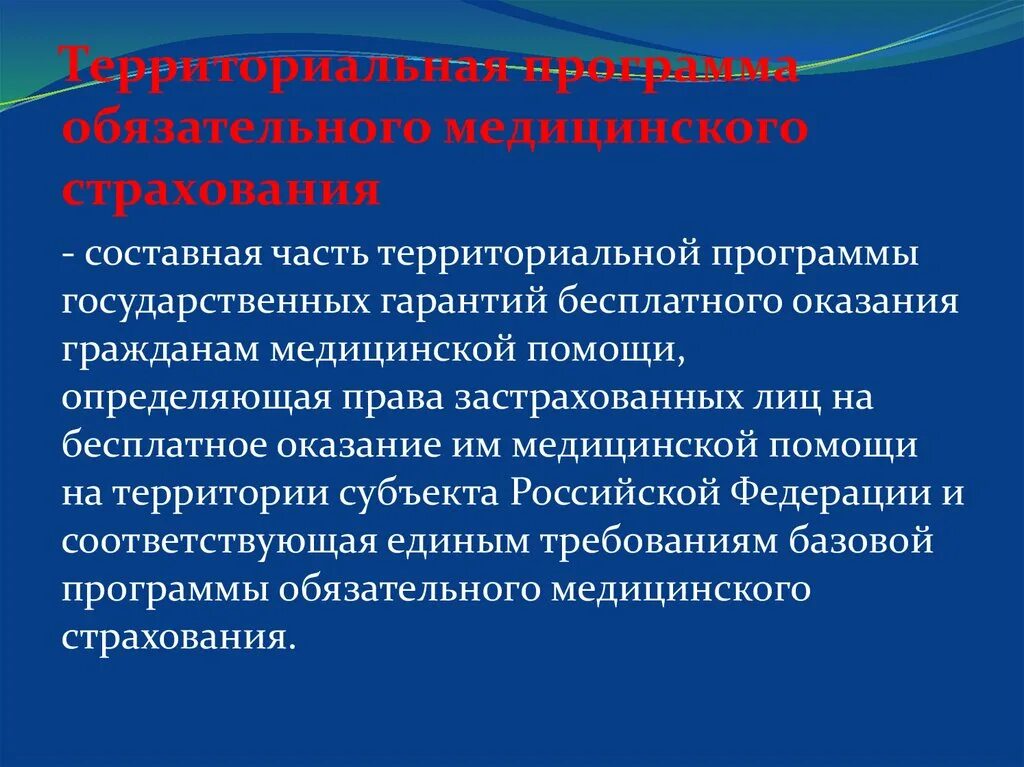 Территориальная программа обязательного медицинского страхования

- составная часть территориальной программы государственных гарантий бесплатного оказания гражданам медицинской помощи, определяющая права застрахованных лиц на бесплатное оказание им медицинской помощи на территории субъекта Российской Федерации и соответствующая единым требованиям базовой программы обязательного медицинского страхования.